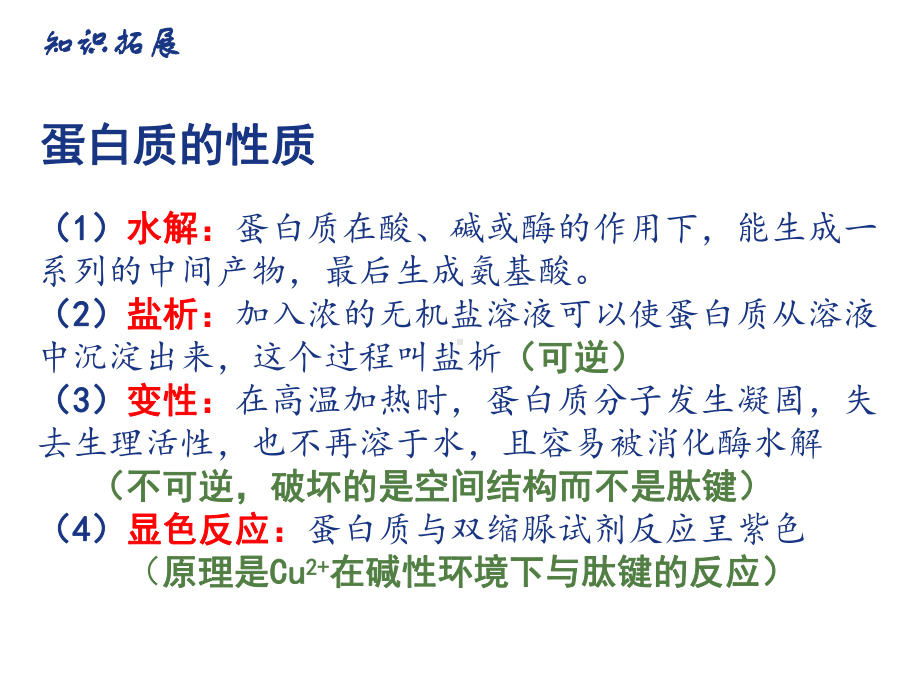 知识拓展

蛋白质的性质

（1）水解：蛋白质在酸、碱或酶的作用下，能生成一系列的中间产物，最后生成氨基酸。
（2）盐析：加入浓的无机盐溶液可以使蛋白质从溶液中沉淀出来，这个过程叫盐析（可逆）
（3）变性：在高温加热时，蛋白质分子发生凝固，失去生理活性，也不再溶于水，且容易被消化酶水解
（不可逆，破坏的是空间结构而不是肽键）
（4）显色反应：蛋白质与双缩脲试剂反应呈紫色
（原理是$Cu^{2+}$在碱性环境下与肽键的反应）